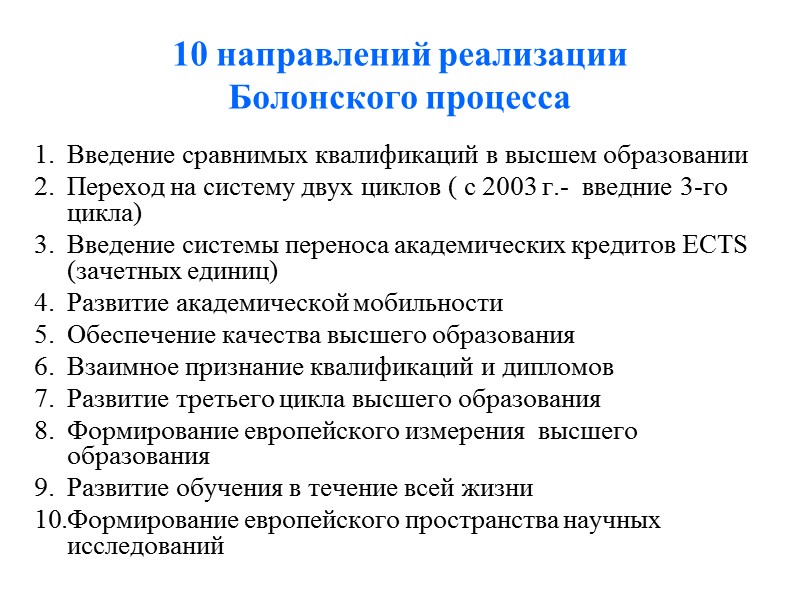 10 направлений реализации Болонского процесса

1. Введение сравнимых квалификаций в высшем образовании
2. Переход на систему двух циклов ( с 2003 г.- введние 3-го цикла)
3. Введение системы переноса академических кредитов ECTS (зачетных единиц)
4. Развитие академической мобильности
5. Обеспечение качества высшего образования
6. Взаимное признание квалификаций и дипломов
7. Развитие третьего цикла высшего образования
8. Формирование европейского измерения высшего образования
9. Развитие обучения в течение всей жизни
10. Формирование европейского пространства научных исследований